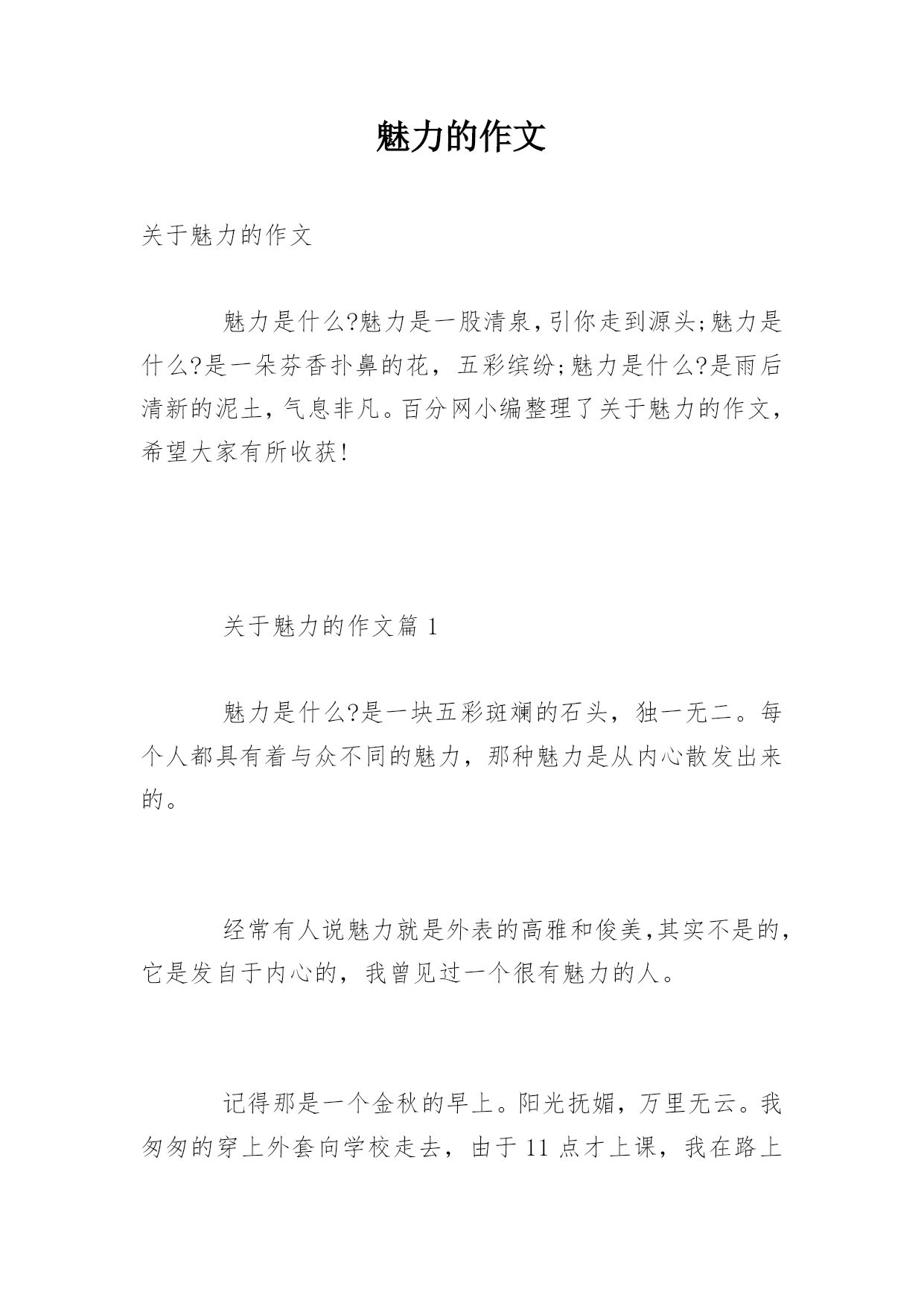 魅力的作文

关于魅力的作文

魅力是什么?魅力是一股清泉,引你走到源头;魅力是什么?是一朵芬香扑鼻的花，五彩缤纷;魅力是什么?是雨后清新的泥土,气息非凡。百分网小编整理了关于魅力的作文，希望大家有所收获!

关于魅力的作文篇 1

魅力是什么?是一块五彩斑斓的石头，独一无二。每个人都具有着与众不同的魅力，那种魅力是从内心散发出来的。

经常有人说魅力就是外表的高雅和俊美,其实不是的，它是发自于内心的，我曾见过一个很有魅力的人。

记得那是一个金秋的早上。阳光抚媚，万里无云。我匆匆的穿上外套向学校走去，由于 11 点才上课，我在路上